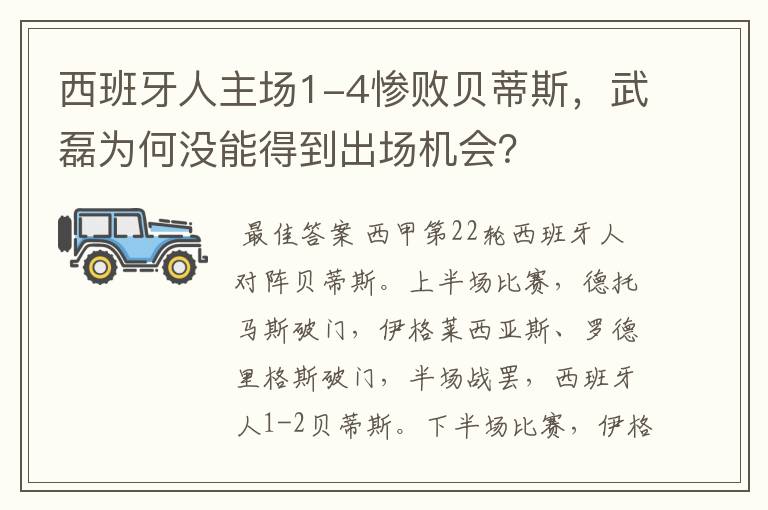 西班牙人主场1-4惨败贝蒂斯，武磊为何没能得到出场机会？

最佳答案 西甲第22轮西班牙人对阵贝蒂斯。上半场比赛，德托马斯破门，伊格莱西亚斯、罗德里格斯破门，半场战罢，西班牙人1-2贝蒂斯。下半场比赛，伊格